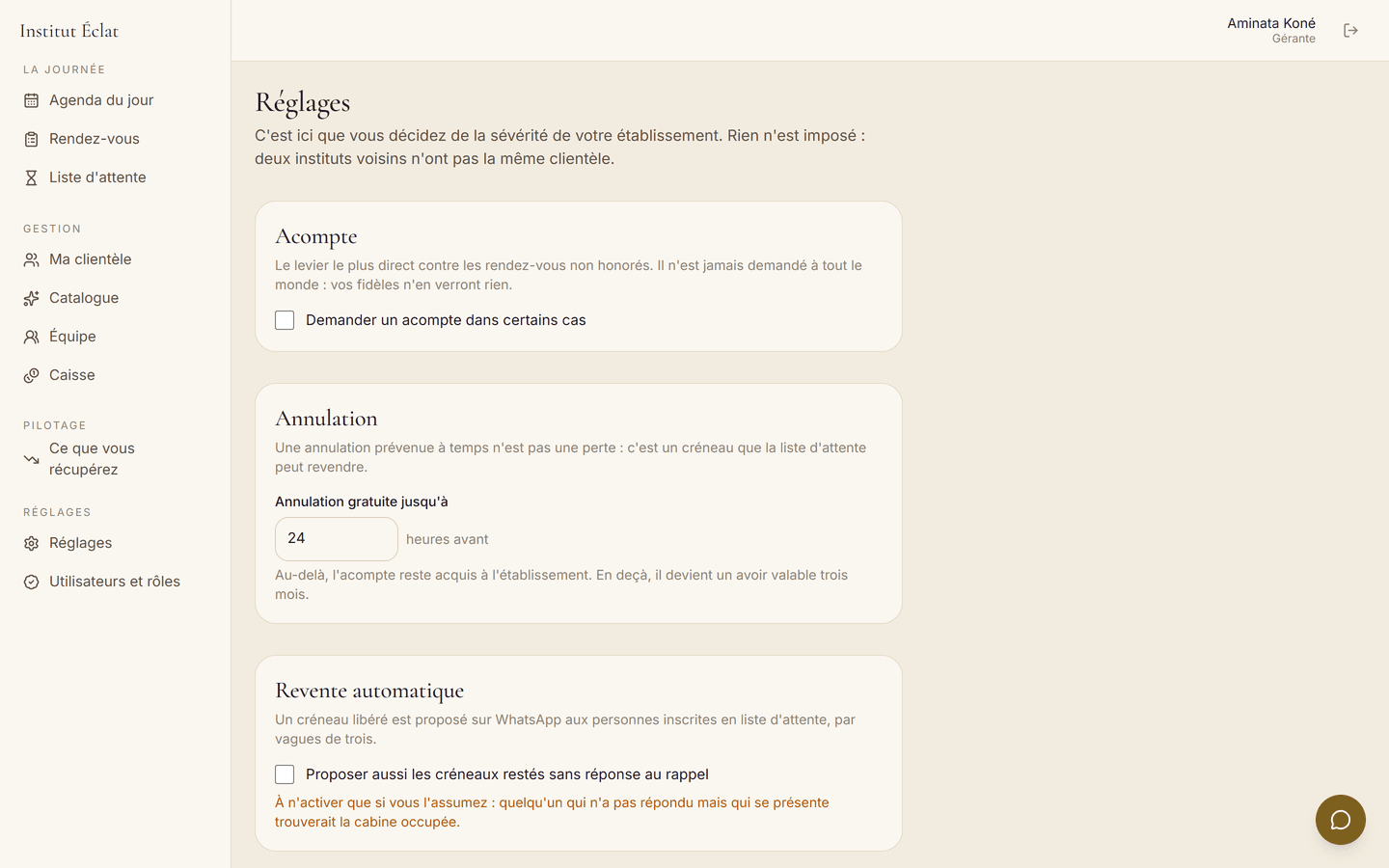 Institut Éclat

LA JOURNÉE

Agenda du jour

Rendez-vous

Liste d'attente

GESTION

Ma clientèle

Catalogue

Équipe

Caisse

PILOTAGE

Ce que vous récupérez

RÉGLAGES

Réglages

Utilisateurs et rôles

Aminata Koné
Gérante

Réglages

C'est ici que vous décidez de la sévérité de votre établissement. Rien n'est imposé : deux instituts voisins n'ont pas la même clientèle.

Acompte

Le levier le plus direct contre les rendez-vous non honorés. Il n'est jamais demandé à tout le monde : vos fidèles n'en verront rien.

Demander un acompte dans certains cas

Annulation

Une annulation prévenue à temps n'est pas une perte : c'est un créneau que la liste d'attente peut revendre.

Annulation gratuite jusqu'à

24 heures avant

Au-delà, l'acompte reste acquis à l'établissement. En deçà, il devient un avoir valable trois mois.

Revente automatique

Un créneau libéré est proposé sur WhatsApp aux personnes inscrites en liste d'attente, par vagues de trois.

Proposer aussi les créneaux restés sans réponse au rappel

À n'activer que si vous l'assumez : quelqu'un qui n'a pas répondu mais qui se présente trouverait la cabine occupée.